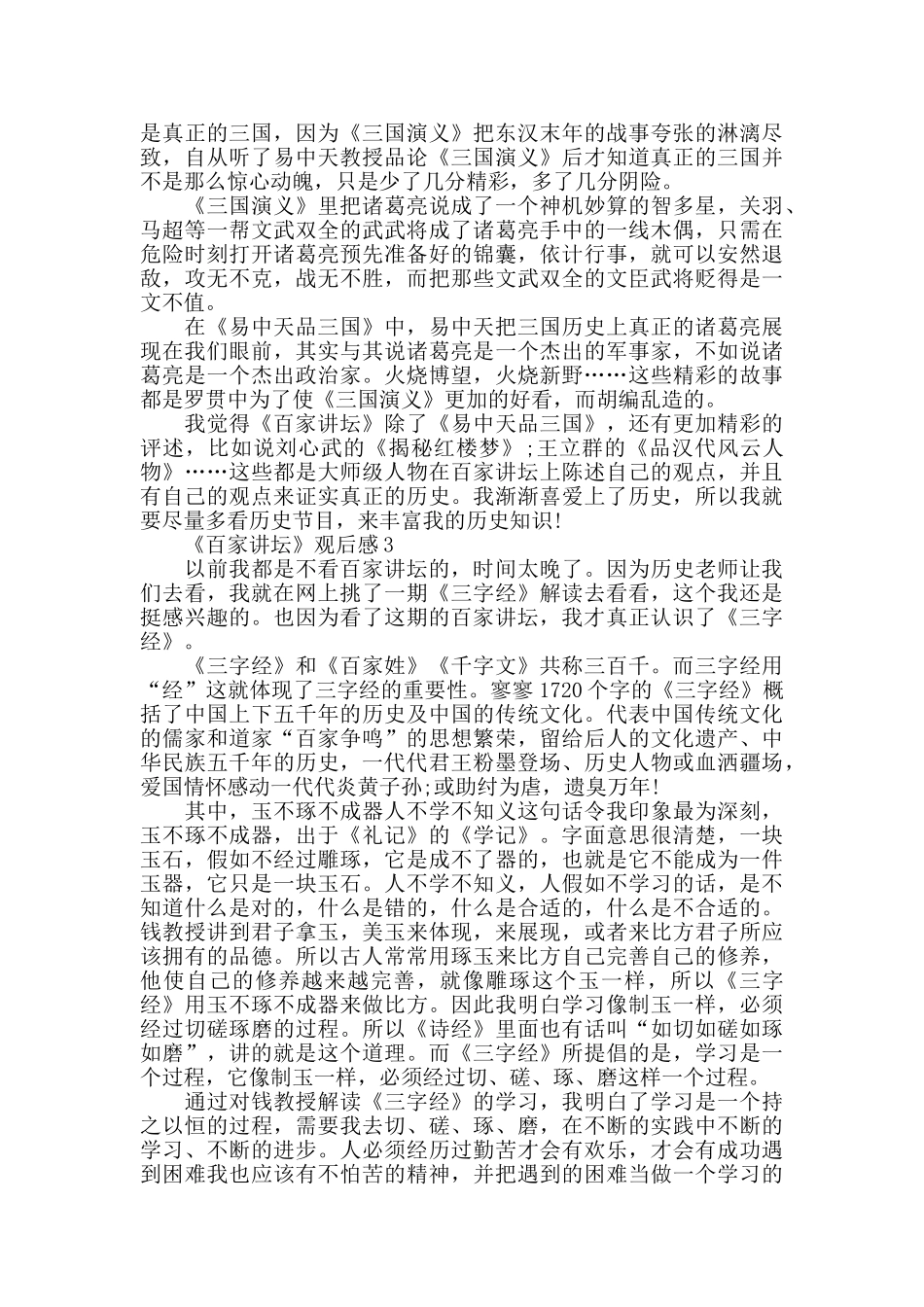 是真正的三国，因为《三国演义》把东汉末年的战事夸张的淋漓尽致，自从听了易中天教授品论《三国演义》后才知道真正的三国并不是那么惊心动魄，只是少了几分精彩，多了几分阴险。

《三国演义》里把诸葛亮说成了一个神机妙算的智多星，关羽、马超等一帮文武双全的武武将成了诸葛亮手中的一线木偶，只需在危险时刻打开诸葛亮预先准备好的锦囊，依计行事，就可以安然退敌，攻无不克，战无不胜，而把那些文武双全的文臣武将贬得是一文不值。

在《易中天品三国》中，易中天把三国历史上真正的诸葛亮展现在我们眼前，其实与其说诸葛亮是一个杰出的军事家，不如说诸葛亮是一个杰出政治家。火烧博望，火烧新野……这些精彩的故事都是罗贯中为了使《三国演义》更加的好看，而胡编乱造的。

我觉得《百家讲坛》除了《易中天品三国》，还有更加精彩的评述，比如说刘心武的《揭秘红楼梦》;王立群的《品汉代风云人物》……这些都是大师级人物在百家讲坛上陈述自己的观点，并且有自己的观点来证实真正的历史。我渐渐喜爱上了历史，所以我就要尽量多看历史节目，来丰富我的历史知识!

《百家讲坛》观后感3

以前我都是不看百家讲坛的，时间太晚了。因为历史老师让我们去看，我就在网上挑了一期《三字经》解读去看看，这个我还是挺感兴趣的。也因为看了这期的百家讲坛，我才真正认识了《三字经》。

《三字经》和《百家姓》《千字文》共称三百千。而三字经用“经”这就体现了三字经的重要性。寥寥1720个字的《三字经》概括了中国上下五千年的历史及中国的传统文化。代表中国传统文化的儒家和道家“百家争鸣”的思想繁荣，留给后人的文化遗产、中华民族五千年的历史，一代代君王粉墨登场、历史人物或血洒疆场，爱国情怀感动一代代炎黄子孙;或助纣为虐，遗臭万年!

其中，玉不琢不成器人不学不知义这句话令我印象最为深刻，玉不琢不成器，出于《礼记》的《学记》。字面意思很清楚，一块玉石，假如不经过雕琢，它是成不了器的，也就是它不能成为一件玉器，它只是一块玉石。人不学不知义，人假如不学习的话，是不知道什么是对的，什么是错的，什么是合适的，什么是不合适的。钱教授讲到君子拿玉，美玉来体现，来展现，或者来比方君子所应该拥有的品德。所以古人常常用琢玉来比方自己完善自己的修养，他使自己的修养越来越完善，就像雕琢这个玉一样，所以《三字经》用玉不琢不成器来做比方。因此我明白学习像制玉一样，必须经过切磋琢磨的过程。所以《诗经》里面也有话叫“如切如磋如琢如磨”，讲的就是这个道理。而《三字经》所提倡的是，学习是一个过程，它像制玉一样，必须经过切、磋、琢、磨这样一个过程。

通过对钱教授解读《三字经》的学习，我明白了学习是一个持之以恒的过程，需要我去切、磋、琢、磨，在不断的实践中不断的学习、不断的进步。人必须经历过勤苦才会有欢乐，才会有成功遇到困难我也应该有不怕苦的精神，并把遇到的困难当做一个学习的